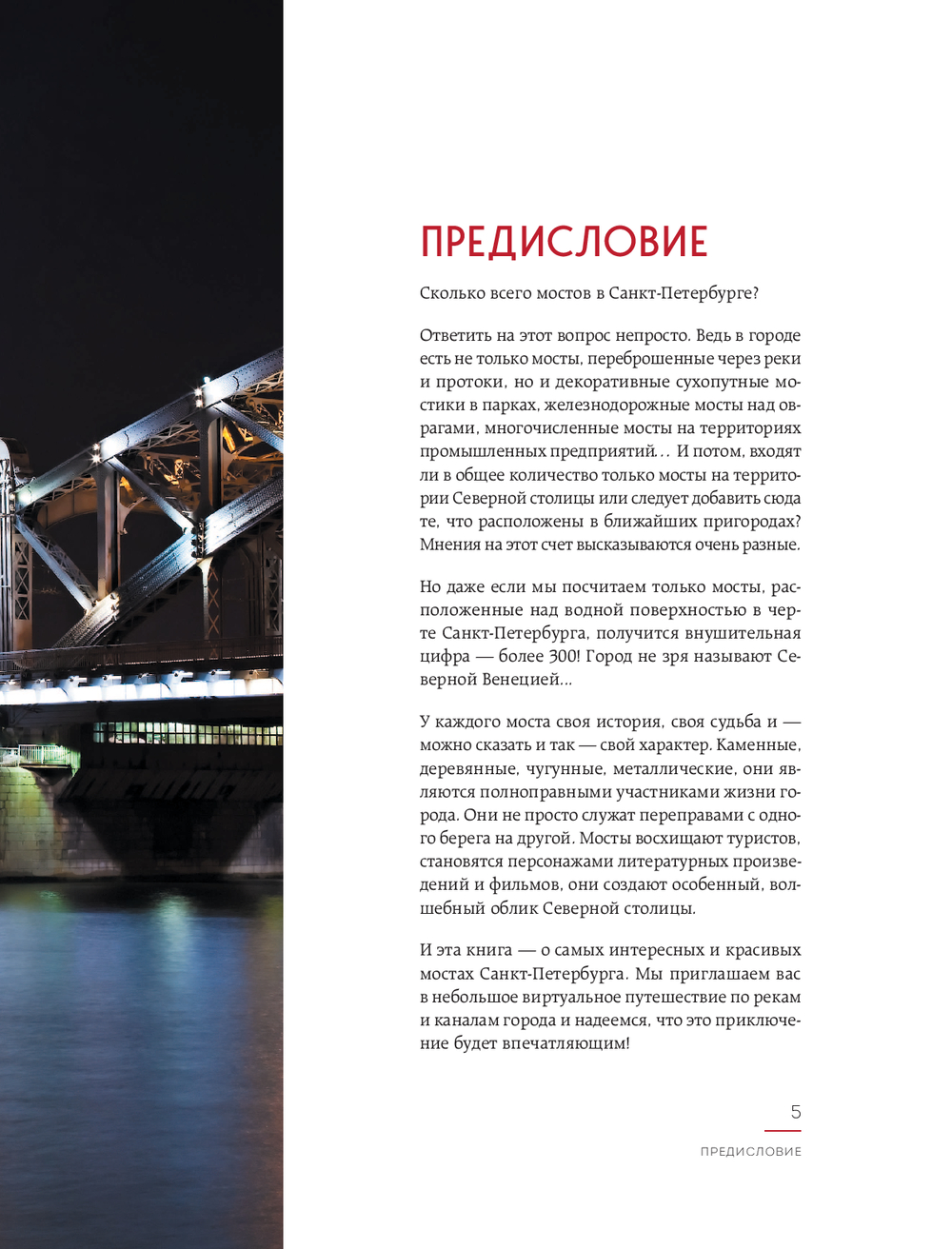 ПРЕДИСЛОВИЕ

Сколько всего мостов в Санкт-Петербурге?

Ответить на этот вопрос непросто. Ведь в городе есть не только мосты, переброшенные через реки и протоки, но и декоративные сухопутные мостики в парках, железнодорожные мосты над оврагами, многочисленные мосты на территориях промышленных предприятий… И потом, входят ли в общее количество только мосты на территории Северной столицы или следует добавить сюда те, что расположены в ближайших пригородах? Мнения на этот счет высказываются очень разные.

Но даже если мы посчитаем только мосты, расположенные над водной поверхностью в черте Санкт-Петербурга, получится внушительная цифра — более 300! Город не зря называют Северной Венецией…

У каждого моста своя история, своя судьба и — можно сказать и так — свой характер. Каменные, деревянные, чугунные, металлические, они являются полноправными участниками жизни города. Они не просто служат переправами с одного берега на другой. Мосты восхищают туристов, становятся персонажами литературных произведений и фильмов, они создают особенный, волшебный облик Северной столицы.

И эта книга — о самых интересных и красивых мостах Санкт-Петербурга. Мы приглашаем вас в небольшое виртуальное путешествие по рекам и каналам города и надеемся, что это приключение будет впечатляющим!

5

ПРЕДИСЛОВИЕ